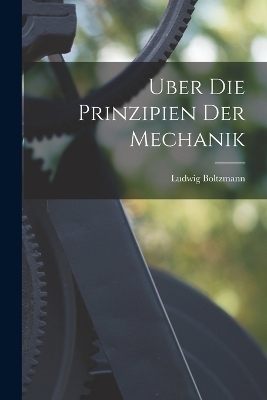 Uber Die Prinzipien Der Mechanik

Ludwig Boltzmann